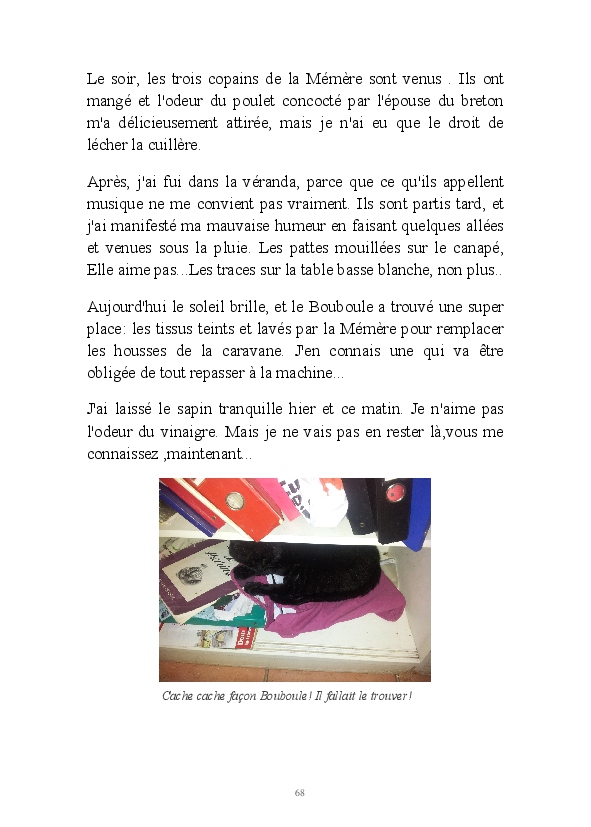 Le soir, les trois copains de la Mémère sont venus . Ils ont mangé et l'odeur du poulet concocté par l'épouse du breton m'a délicieusement attirée, mais je n'ai eu que le droit de lécher la cuillère.

Après, j'ai fui dans la véranda, parce que ce qu'ils appellent musique ne me convient pas vraiment. Ils sont partis tard, et j'ai manifesté ma mauvaise humeur en faisant quelques allées et venues sous la pluie. Les pattes mouillées sur le canapé, Elle aime pas...Les traces sur la table basse blanche, non plus..

Aujourd'hui le soleil brille, et le Bouboule a trouvé une super place: les tissus teints et lavés par la Mémère pour remplacer les housses de la caravane. J'en connais une qui va être obligée de tout repasser à la machine...

J'ai laissé le sapin tranquille hier et ce matin. Je n'aime pas l'odeur du vinaigre. Mais je ne vais pas en rester là,vous me connaissez ,maintenant...

Cache cache façon Bouboule ! Il fallait le trouver !

68